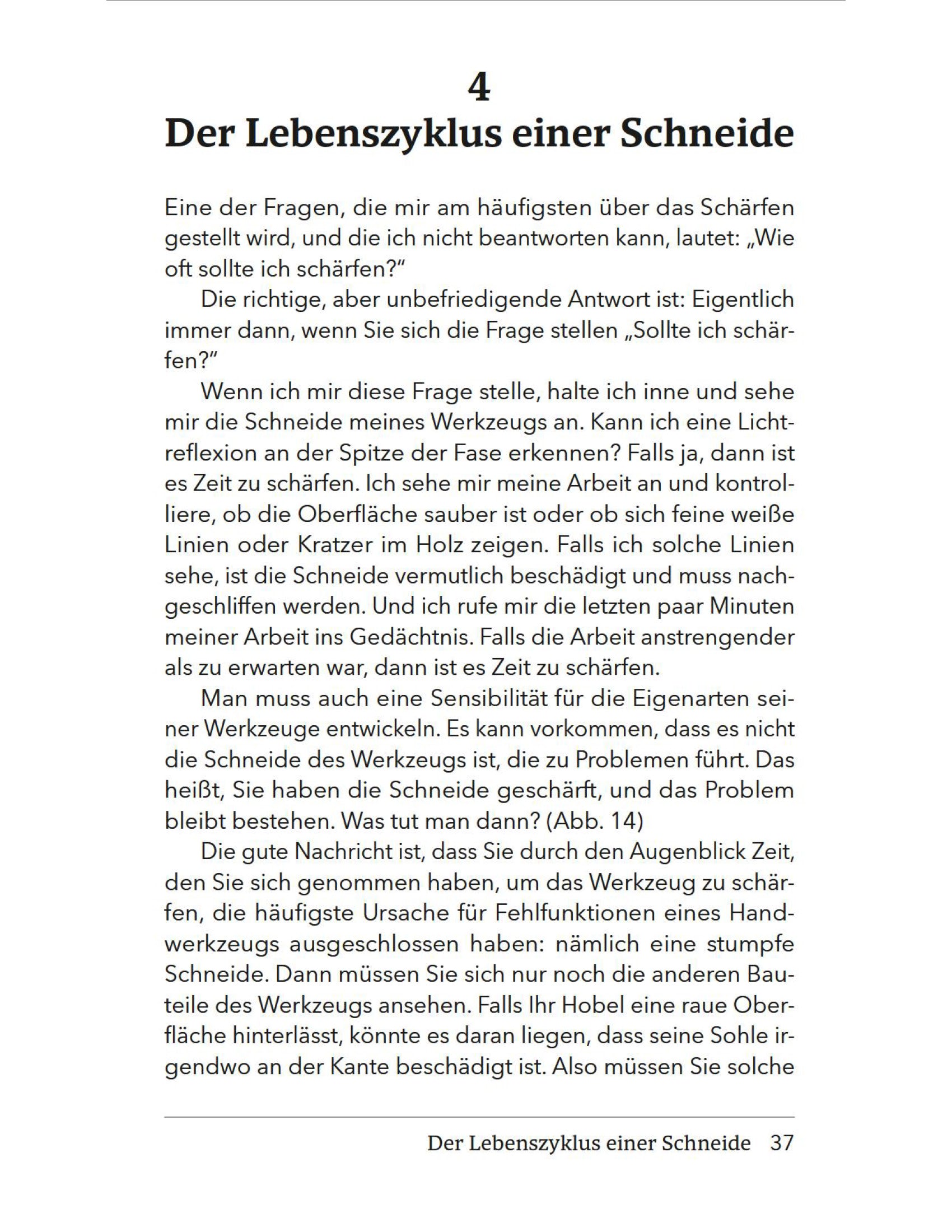 4
Der Lebenszyklus einer Schneide

Eine der Fragen, die mir am häufigsten über das Schärfen gestellt wird, und die ich nicht beantworten kann, lautet: „Wie oft sollte ich schärfen?"

Die richtige, aber unbefriedigende Antwort ist: Eigentlich immer dann, wenn Sie sich die Frage stellen „Sollte ich schärfen?"

Wenn ich mir diese Frage stelle, halte ich inne und sehe mir die Schneide meines Werkzeugs an. Kann ich eine Lichtreflexion an der Spitze der Fase erkennen? Falls ja, dann ist es Zeit zu schärfen. Ich sehe mir meine Arbeit an und kontrolliere, ob die Oberfläche sauber ist oder ob sich feine weiße Linien oder Kratzer im Holz zeigen. Falls ich solche Linien sehe, ist die Schneide vermutlich beschädigt und muss nachgeschliffen werden. Und ich rufe mir die letzten paar Minuten meiner Arbeit ins Gedächtnis. Falls die Arbeit anstrengender als zu erwarten war, dann ist es Zeit zu schärfen.

Man muss auch eine Sensibilität für die Eigenarten seiner Werkzeuge entwickeln. Es kann vorkommen, dass es nicht die Schneide des Werkzeugs ist, die zu Problemen führt. Das heißt, Sie haben die Schneide geschärft, und das Problem bleibt bestehen. Was tut man dann? (Abb. 14)

Die gute Nachricht ist, dass Sie durch den Augenblick Zeit, den Sie sich genommen haben, um das Werkzeug zu schärfen, die häufigste Ursache für Fehlfunktionen eines Handwerkzeugs ausgeschlossen haben: nämlich eine stumpfe Schneide. Dann müssen Sie sich nur noch die anderen Bauteile des Werkzeugs ansehen. Falls Ihr Hobel eine raue Oberfläche hinterlässt, könnte es daran liegen, dass seine Sohle irgendwo an der Kante beschädigt ist. Also müssen Sie solche

Der Lebenszyklus einer Schneide 37